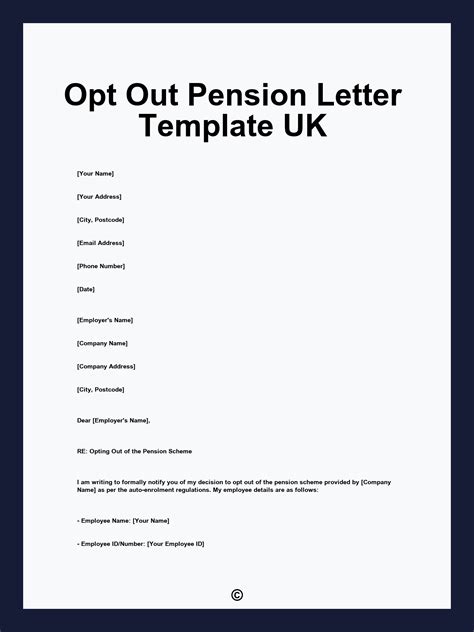 Opt Out Pension Letter Template UK

[Your Name]

[Your Address]

[City, Postcode]

[Email Address]

[Phone Number]

[Date]

[Employer's Name]

[Company Name]

[Company Address]

[City, Postcode]

Dear [Employer's Name],

RE: Opting Out of the Pension Scheme

I am writing to formally notify you of my decision to opt out of the pension scheme provided by [Company Name] as per the auto-enrolment regulations. My employee details are as follows:

- Employee Name: [Your Name]

- Employee ID/Number: [Your Employee ID]

©